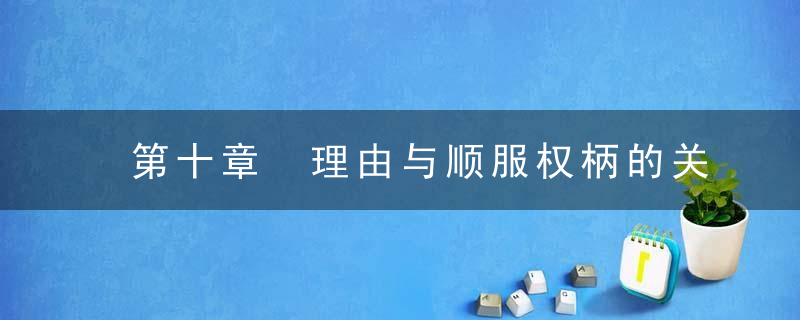 第十章　理由与顺服权柄的关